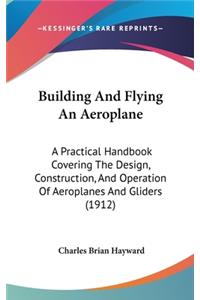 —KESSINGER'S RARE REPRINTS—

Building And Flying An Aeroplane

A Practical Handbook Covering The Design, Construction, And Operation Of Aeroplanes And Gliders (1912)

Charles Brian Hayward